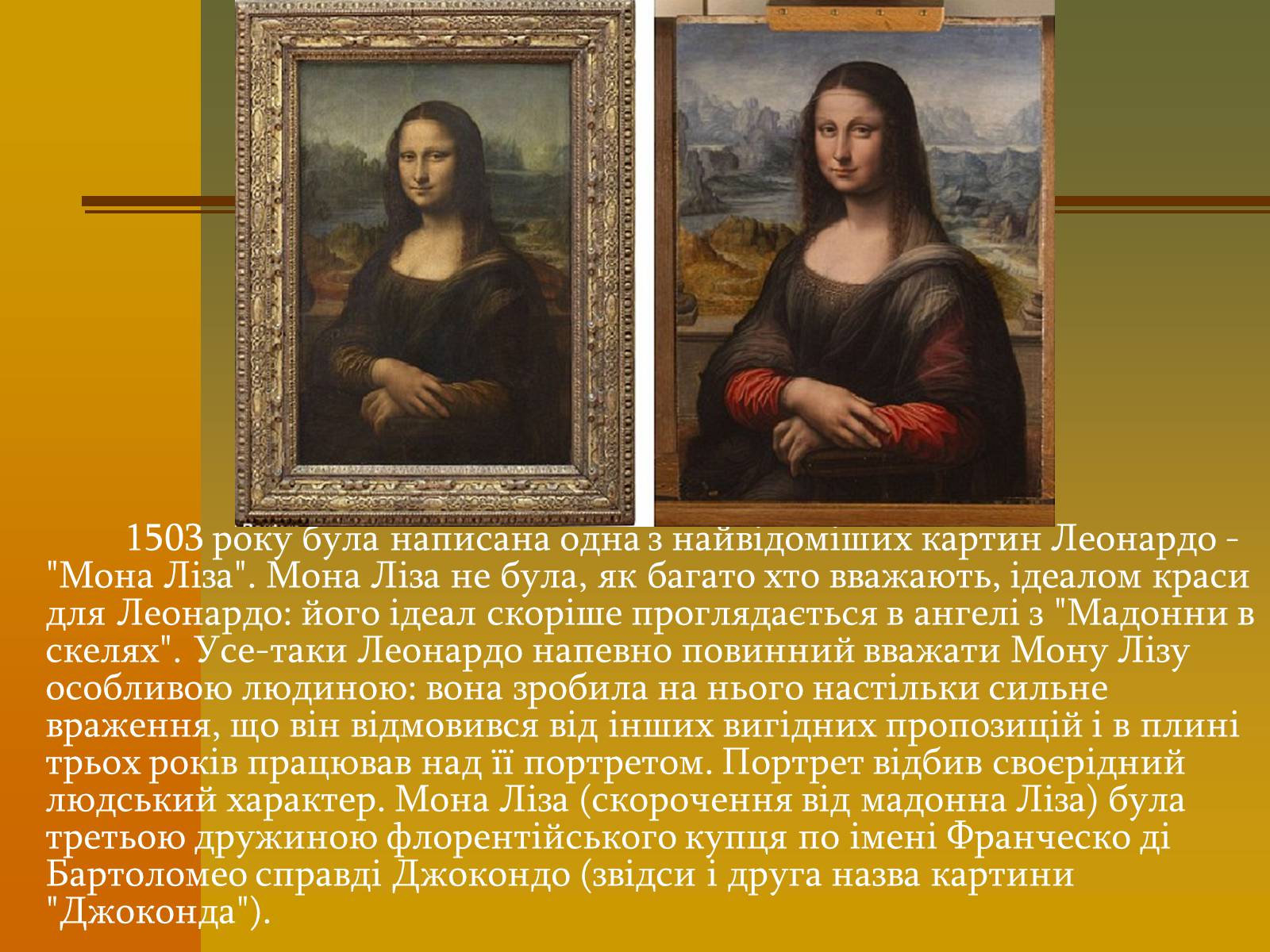 1503 року була написана одна з найвідоміших картин Леонардо - "Мона Ліза". Мона Ліза не була, як багато хто вважають, ідеалом краси для Леонардо: його ідеал скоріше проглядається в ангелі з "Мадонни в скелях". Усе-таки Леонардо напевно повинний вважати Мону Лізу особливою людиною: вона зробила на нього настільки сильне враження, що він відмовився від інших вигідних пропозицій і в плині трьох років працював над її портретом. Портрет відбив своєрідний людський характер. Мона Ліза (скорочення від мадонна Ліза) була третьою дружиною флорентійського купця по імені Франческо ді Бартоломео справді Джокондо (звідси і друга назва картини "Джоконда").